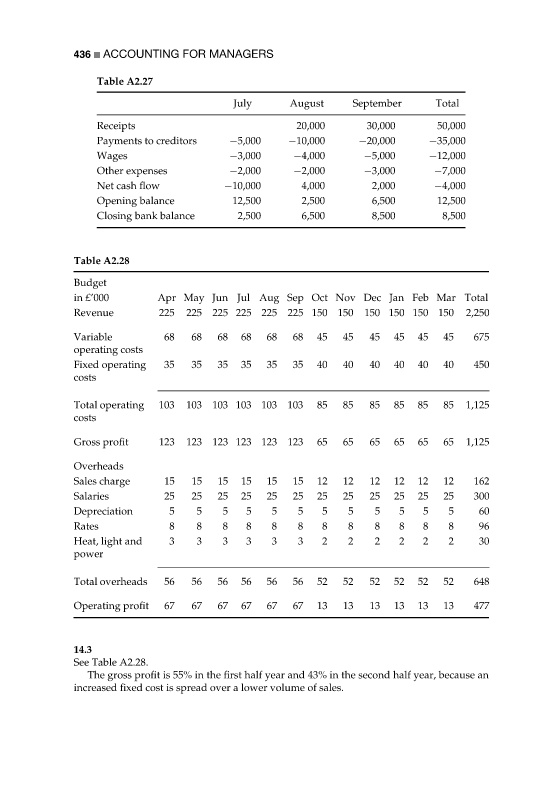 436 ■ ACCOUNTING FOR MANAGERS

Table A2.27

| | July | August | September | Total |
|---|---|---|---|---|
| Receipts | | 20,000 | 30,000 | 50,000 |
| Payments to creditors | −5,000 | −10,000 | −20,000 | −35,000 |
| Wages | −3,000 | −4,000 | −5,000 | −12,000 |
| Other expenses | −2,000 | −2,000 | −3,000 | −7,000 |
| Net cash flow | −10,000 | 4,000 | 2,000 | −4,000 |
| Opening balance | 12,500 | 2,500 | 6,500 | 12,500 |
| Closing bank balance | 2,500 | 6,500 | 8,500 | 8,500 |

Table A2.28

| Budget in £'000 | Apr | May | Jun | Jul | Aug | Sep | Oct | Nov | Dec | Jan | Feb | Mar | Total |
|---|---|---|---|---|---|---|---|---|---|---|---|---|---|
| Revenue | 225 | 225 | 225 | 225 | 225 | 225 | 150 | 150 | 150 | 150 | 150 | 150 | 2,250 |
| Variable operating costs | 68 | 68 | 68 | 68 | 68 | 68 | 45 | 45 | 45 | 45 | 45 | 45 | 675 |
| Fixed operating costs | 35 | 35 | 35 | 35 | 35 | 35 | 40 | 40 | 40 | 40 | 40 | 40 | 450 |
| Total operating costs | 103 | 103 | 103 | 103 | 103 | 103 | 85 | 85 | 85 | 85 | 85 | 85 | 1,125 |
| Gross profit | 123 | 123 | 123 | 123 | 123 | 123 | 65 | 65 | 65 | 65 | 65 | 65 | 1,125 |
| Overheads | | | | | | | | | | | | | |
| Sales charge | 15 | 15 | 15 | 15 | 15 | 15 | 12 | 12 | 12 | 12 | 12 | 12 | 162 |
| Salaries | 25 | 25 | 25 | 25 | 25 | 25 | 25 | 25 | 25 | 25 | 25 | 25 | 300 |
| Depreciation | 5 | 5 | 5 | 5 | 5 | 5 | 5 | 5 | 5 | 5 | 5 | 5 | 60 |
| Rates | 8 | 8 | 8 | 8 | 8 | 8 | 8 | 8 | 8 | 8 | 8 | 8 | 96 |
| Heat, light and power | 3 | 3 | 3 | 3 | 3 | 3 | 2 | 2 | 2 | 2 | 2 | 2 | 30 |
| Total overheads | 56 | 56 | 56 | 56 | 56 | 56 | 52 | 52 | 52 | 52 | 52 | 52 | 648 |
| Operating profit | 67 | 67 | 67 | 67 | 67 | 67 | 13 | 13 | 13 | 13 | 13 | 13 | 477 |

14.3
See Table A2.28.
The gross profit is 55% in the first half year and 43% in the second half year, because an increased fixed cost is spread over a lower volume of sales.